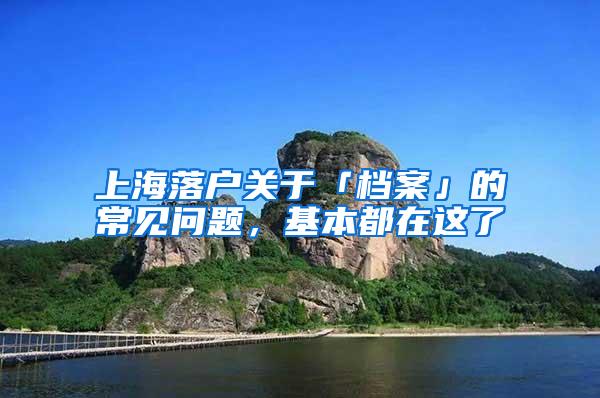 上海落户关于「档案」的常见问题，基本都在这了